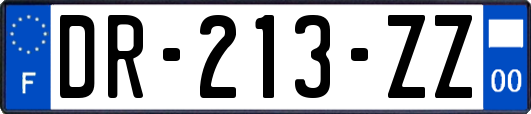 F
DR-213-ZZ
00